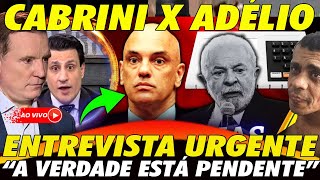 CABRINI X ADÉLIO

AO VIVO

ENTREVISTA URGENTE
"A VERDADE ESTÁ PENDENTE"